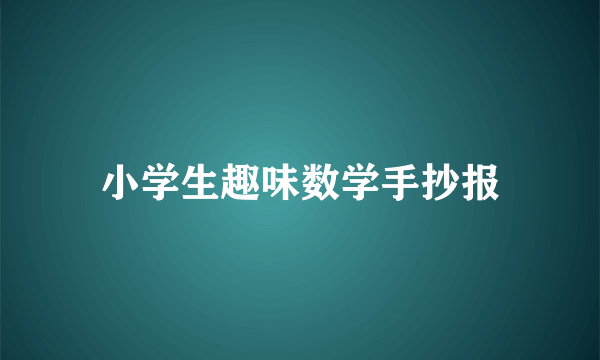 小学生趣味数学手抄报